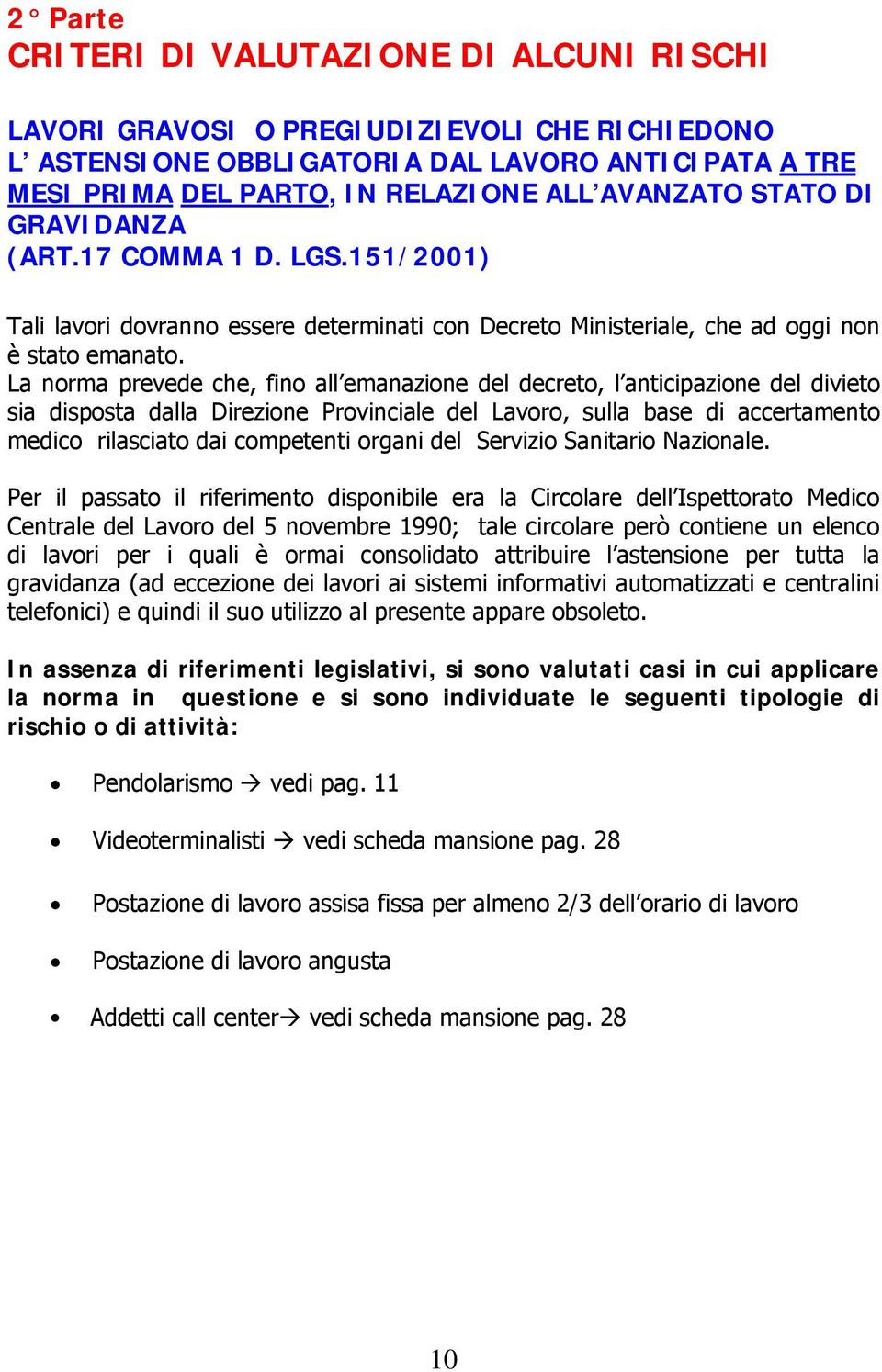 2° Parte
CRITERI DI VALUTAZIONE DI ALCUNI RISCHI

LAVORI GRAVOSI O PREGIUDIZIEVOLI CHE RICHIEDONO L'ASTENSIONE OBBLIGATORIA DAL LAVORO ANTICIPATA A TRE MESI PRIMA DEL PARTO, IN RELAZIONE ALL'AVANZATO STATO DI GRAVIDANZA
(ART.17 COMMA 1 D. LGS.151/2001)

Tali lavori dovranno essere determinati con Decreto Ministeriale, che ad oggi non è stato emanato.
La norma prevede che, fino all'emanazione del decreto, l'anticipazione del divieto sia disposta dalla Direzione Provinciale del Lavoro, sulla base di accertamento medico rilasciato dai competenti organi del Servizio Sanitario Nazionale.

Per il passato il riferimento disponibile era la Circolare dell'Ispettorato Medico Centrale del Lavoro del 5 novembre 1990; tale circolare però contiene un elenco di lavori per i quali è ormai consolidato attribuire l'astensione per tutta la gravidanza (ad eccezione dei lavori ai sistemi informativi automatizzati e centralini telefonici) e quindi il suo utilizzo al presente appare obsoleto.

In assenza di riferimenti legislativi, si sono valutati casi in cui applicare la norma in questione e si sono individuate le seguenti tipologie di rischio o di attività:

• Pendolarismo → vedi pag. 11
• Videoterminalisti → vedi scheda mansione pag. 28
• Postazione di lavoro assisa fissa per almeno 2/3 dell'orario di lavoro
• Postazione di lavoro angusta
• Addetti call center→ vedi scheda mansione pag. 28

10